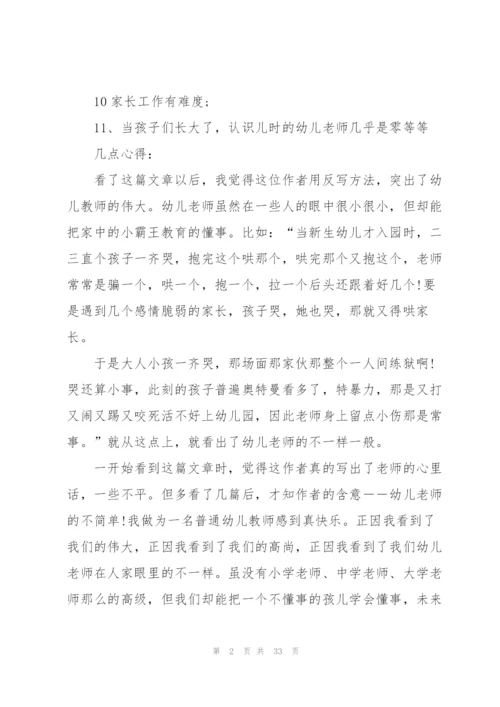 10 家长工作有难度；

11、当孩子们长大了，认识儿时的幼儿老师几乎是零等等

几点心得：

看了这篇文章以后，我觉得这位作者用反写方法，突出了幼儿教师的伟大。幼儿老师虽然在一些人的眼中很小很小，但却能把家中的小霸王教育的懂事。比如：“当新生幼儿才入园时，二三直个孩子一齐哭，抱完这个哄那个，哄完那个又抱这个，老师常常是骗一个，哄一个，抱一个，拉一个后头还跟着好几个!要是遇到几个感情脆弱的家长，孩子哭，她也哭，那就又得哄家长。

于是大人小孩一齐哭，那场面那家伙那整个一人间练狱啊!哭还算小事，此刻的孩子普遍奥特曼看多了，特暴力，那是又打又闹又踢又咬死活不好上幼儿园，因此老师身上留点小伤那是常事。”就从这点上，就看出了幼儿老师的不一样一般。

一开始看到这篇文章时，觉得这作者真的写出了老师的心里话，一些不平。但多看了几篇后，才知作者的含意——幼儿老师的不简单!我做为一名普通幼儿教师感到真快乐。正因我看到了我们的伟大，正因我看到了我们的高尚，正因我看到了我们幼儿老师在人家眼里的不一样。虽没有小学老师、中学老师、大学老师那么的高级，但我们却能把一个不懂事的孩儿学会懂事，未来

第 2 页 共 33 页